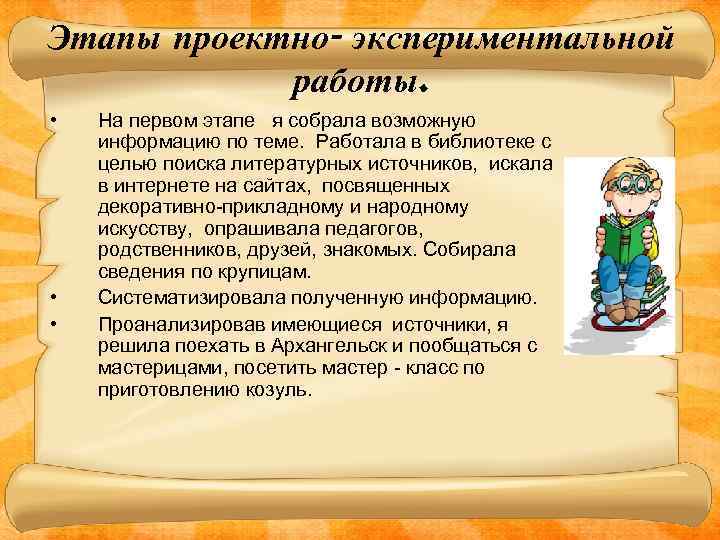 Этапы проектно- экспериментальной работы.

• На первом этапе я собрала возможную информацию по теме. Работала в библиотеке с целью поиска литературных источников, искала в интернете на сайтах, посвященных декоративно-прикладному и народному искусству, опрашивала педагогов, родственников, друзей, знакомых. Собирала сведения по крупицам.
• Систематизировала полученную информацию.
• Проанализировав имеющиеся источники, я решила поехать в Архангельск и пообщаться с мастерицами, посетить мастер - класс по приготовлению козуль.